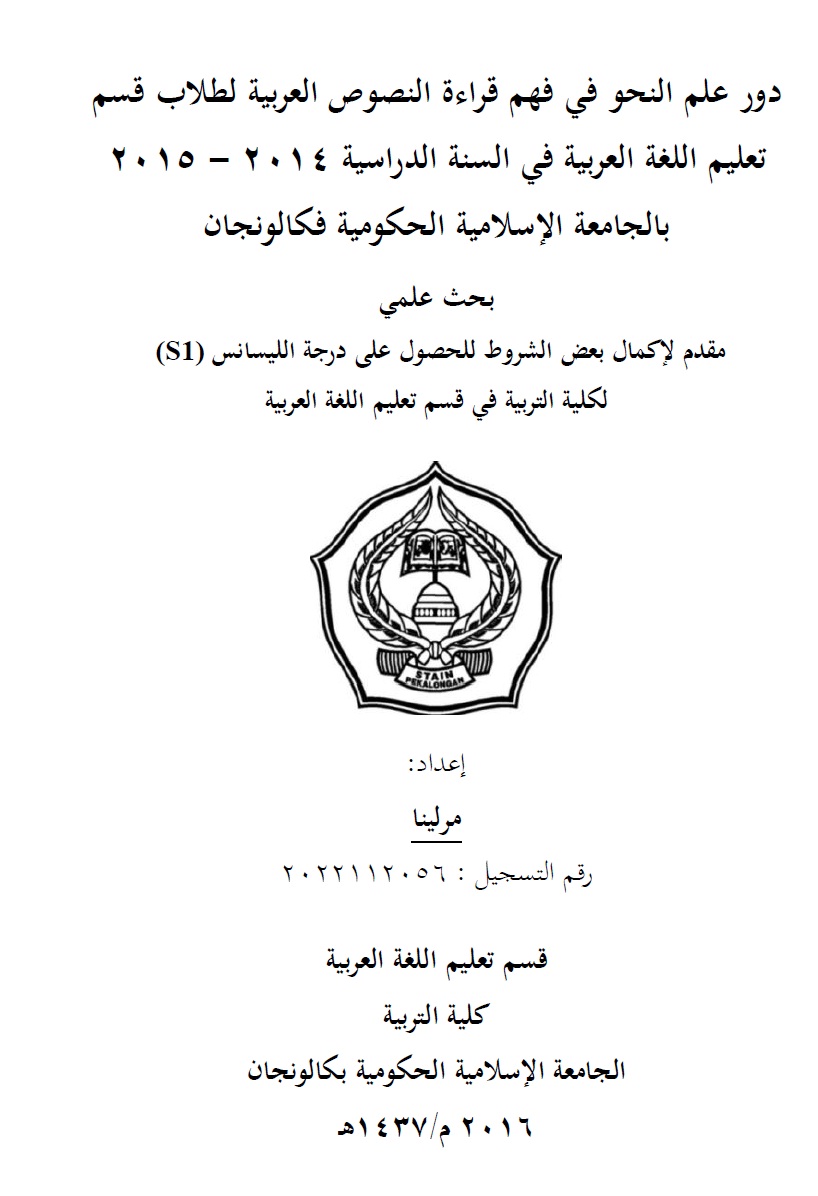 دور علم النحو في فهم قراءة النصوص العربية لطلاب قسم تعليم اللغة العربية في السنة الدراسية ٢٠١٤ – ٢٠١٥ بالجامعة الإسلامية الحكومية فكالونجان

بحث علمي

مقدم لإكمال بعض الشروط للحصول على درجة الليسانس (S1)

لكلية التربية في قسم تعليم اللغة العربية

STAIN PEKALONGAN

إعداد:

مرلينا

رقم التسجيل : ٢٠٢٢١١٢٠٥٦

قسم تعليم اللغة العربية

كلية التربية

الجامعة الإسلامية الحكومية بكالونجان

٢٠١٦ م/١٤٣٧هـ